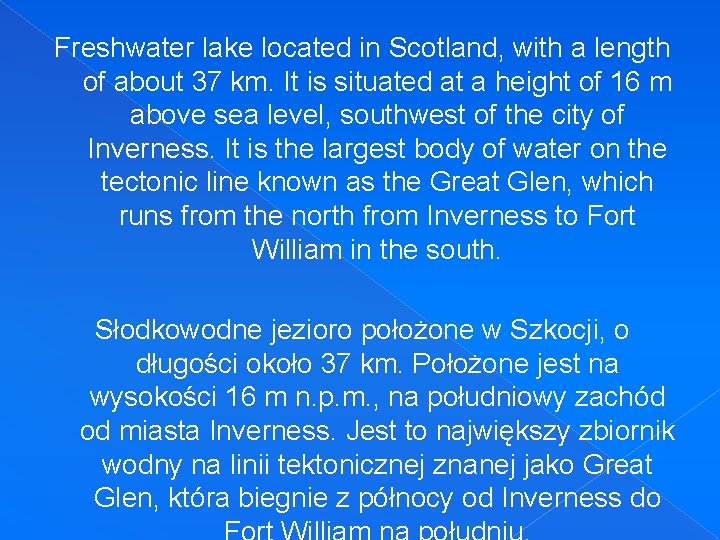 Freshwater lake located in Scotland, with a length of about 37 km. It is situated at a height of 16 m above sea level, southwest of the city of Inverness. It is the largest body of water on the tectonic line known as the Great Glen, which runs from the north from Inverness to Fort William in the south.

Słodkowodne jezioro położone w Szkocji, o długości około 37 km. Położone jest na wysokości 16 m n.p.m., na południowy zachód od miasta Inverness. Jest to największy zbiornik wodny na linii tektonicznej znanej jako Great Glen, która biegnie z północy od Inverness do Fort William na południu.